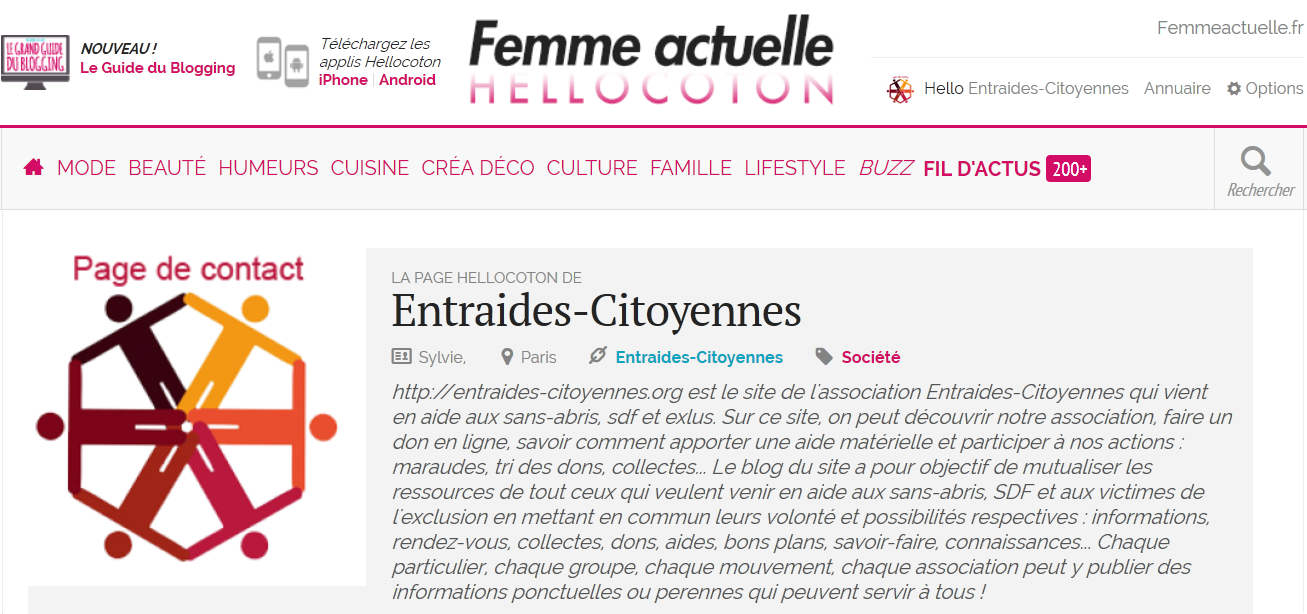 LE GRAND GUIDE DU BLOGGING

NOUVEAU !
Le Guide du Blogging

Téléchargez les applis Hellocoton
iPhone | Android

Femme actuelle
HELLOCOTON

Femmeactuelle.fr

Hello Entraides-Citoyennes Annuaire Options

MODE BEAUTÉ HUMEURS CUISINE CRÉA DÉCO CULTURE FAMILLE LIFESTYLE BUZZ FIL D'ACTUS 200+

Rechercher

Page de contact

LA PAGE HELLOCOTON DE
Entraides-Citoyennes

Sylvie, Paris Entraides-Citoyennes Société

http://entraides-citoyennes.org est le site de l'association Entraides-Citoyennes qui vient en aide aux sans-abris, sdf et exlus. Sur ce site, on peut découvrir notre association, faire un don en ligne, savoir comment apporter une aide matérielle et participer à nos actions : maraudes, tri des dons, collectes… Le blog du site a pour objectif de mutualiser les ressources de tout ceux qui veulent venir en aide aux sans-abris, SDF et aux victimes de l'exclusion en mettant en commun leurs volonté et possibilités respectives : informations, rendez-vous, collectes, dons, aides, bons plans, savoir-faire, connaissances… Chaque particulier, chaque groupe, chaque mouvement, chaque association peut y publier des informations ponctuelles ou perennes qui peuvent servir à tous !